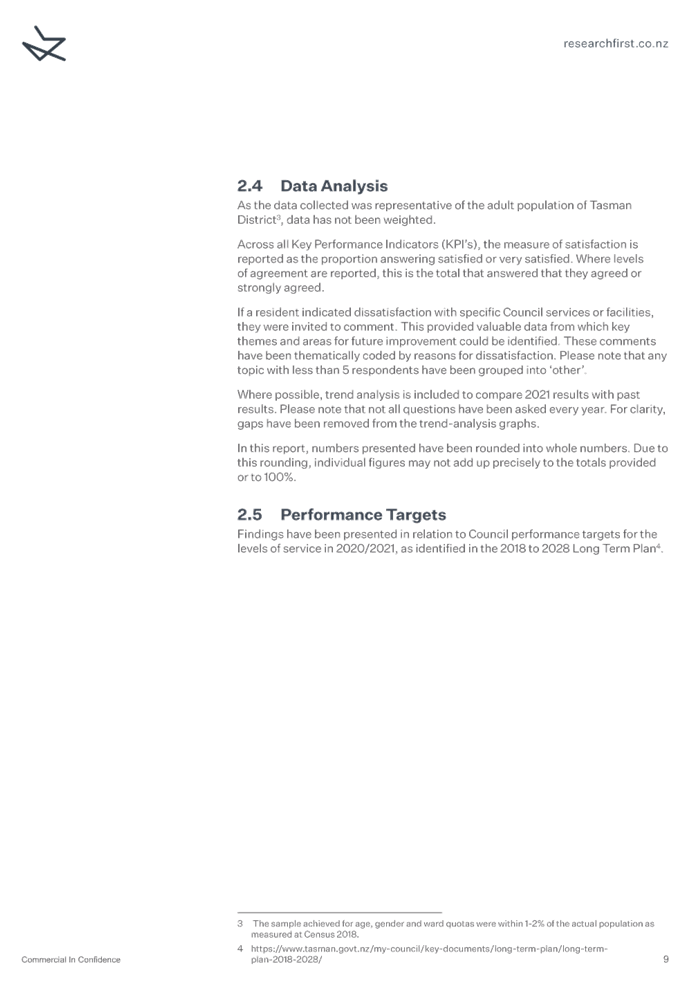 researchfirst.co.nz

2.4 Data Analysis

As the data collected was representative of the adult population of Tasman District$^3$, data has not been weighted.

Across all Key Performance Indicators (KPI's), the measure of satisfaction is reported as the proportion answering satisfied or very satisfied. Where levels of agreement are reported, this is the total that answered that they agreed or strongly agreed.

If a resident indicated dissatisfaction with specific Council services or facilities, they were invited to comment. This provided valuable data from which key themes and areas for future improvement could be identified. These comments have been thematically coded by reasons for dissatisfaction. Please note that any topic with less than 5 respondents have been grouped into 'other'.

Where possible, trend analysis is included to compare 2021 results with past results. Please note that not all questions have been asked every year. For clarity, gaps have been removed from the trend-analysis graphs.

In this report, numbers presented have been rounded into whole numbers. Due to this rounding, individual figures may not add up precisely to the totals provided or to 100%.

2.5 Performance Targets

Findings have been presented in relation to Council performance targets for the levels of service in 2020/2021, as identified in the 2018 to 2028 Long Term Plan$^4$.

3 The sample achieved for age, gender and ward quotas were within 1-2% of the actual population as measured at Census 2018.

4 https://www.tasman.govt.nz/my-council/key-documents/long-term-plan/long-term-plan-2018-2028/

Commercial In Confidence

9